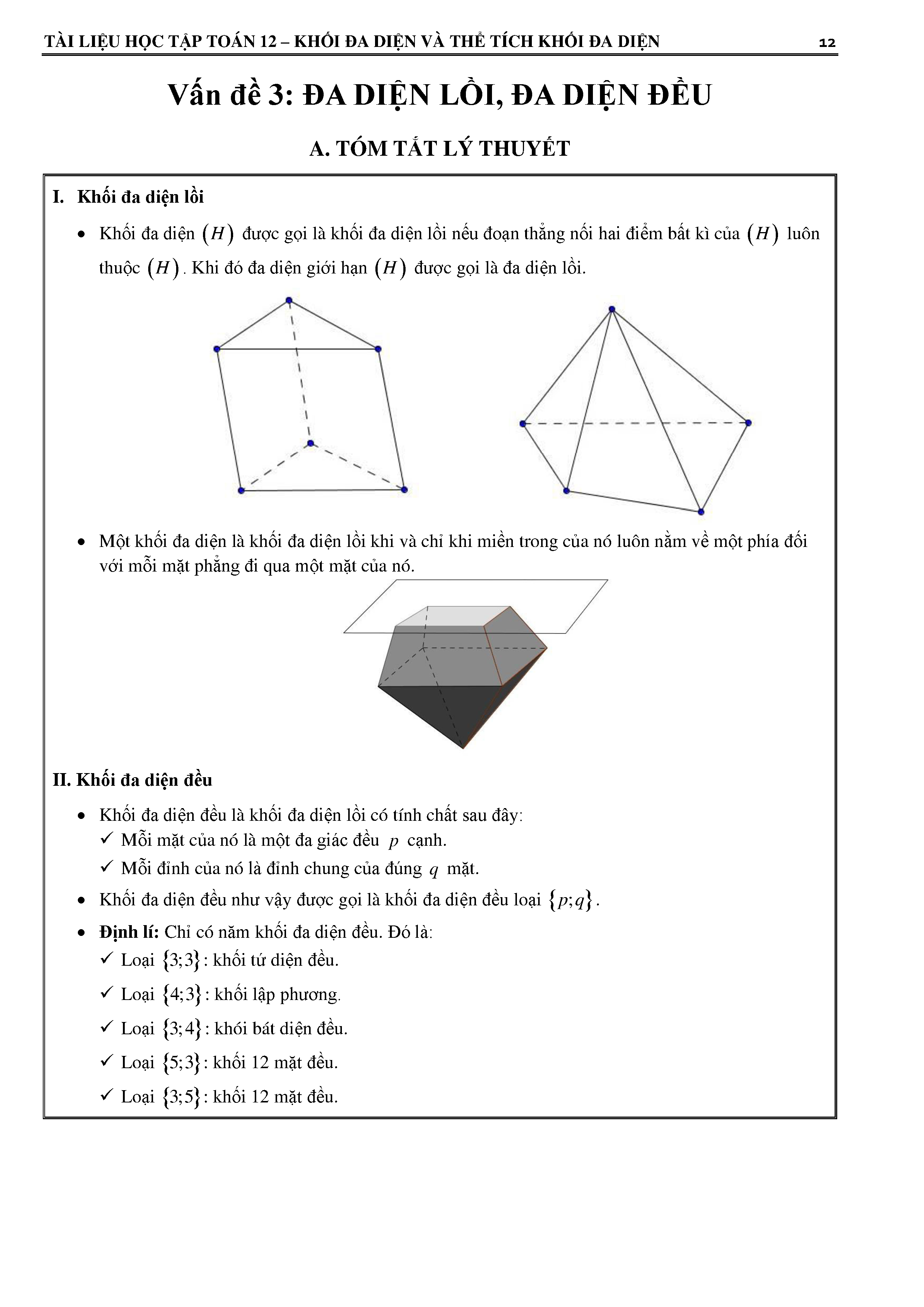 TÀI LIỆU HỌC TẬP TOÁN 12 – KHỐI ĐA DIỆN VÀ THỂ TÍCH KHỐI ĐA DIỆN 12

Vấn đề 3: ĐA DIỆN LỒI, ĐA DIỆN ĐỀU

A. TÓM TẮT LÝ THUYẾT

I. Khối đa diện lồi

• Khối đa diện $(H)$ được gọi là khối đa diện lồi nếu đoạn thẳng nối hai điểm bất kì của $(H)$ luôn thuộc $(H)$. Khi đó đa diện giới hạn $(H)$ được gọi là đa diện lồi.

• Một khối đa diện là khối đa diện lồi khi và chỉ khi miền trong của nó luôn nằm về một phía đối với mỗi mặt phẳng đi qua một mặt của nó.

II. Khối đa diện đều

• Khối đa diện đều là khối đa diện lồi có tính chất sau đây:
✓ Mỗi mặt của nó là một đa giác đều $p$ cạnh.
✓ Mỗi đỉnh của nó là đỉnh chung của đúng $q$ mặt.

• Khối đa diện đều như vậy được gọi là khối đa diện đều loại $\{p;q\}$.

• Định lí: Chỉ có năm khối đa diện đều. Đó là:
✓ Loại $\{3;3\}$: khối tứ diện đều.
✓ Loại $\{4;3\}$: khối lập phương.
✓ Loại $\{3;4\}$: khói bát diện đều.
✓ Loại $\{5;3\}$: khối 12 mặt đều.
✓ Loại $\{3;5\}$: khối 12 mặt đều.